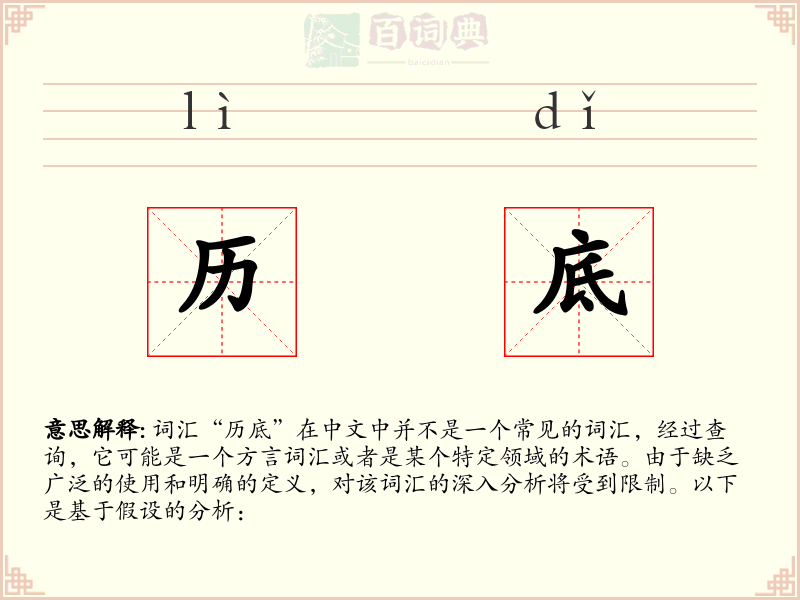 百词典
baicidian

lì dǐ

历 底

意思解释: 词汇“历底”在中文中并不是一个常见的词汇，经过查询，它可能是一个方言词汇或者是某个特定领域的术语。由于缺乏广泛的使用和明确的定义，对该词汇的深入分析将受到限制。以下是基于假设的分析：